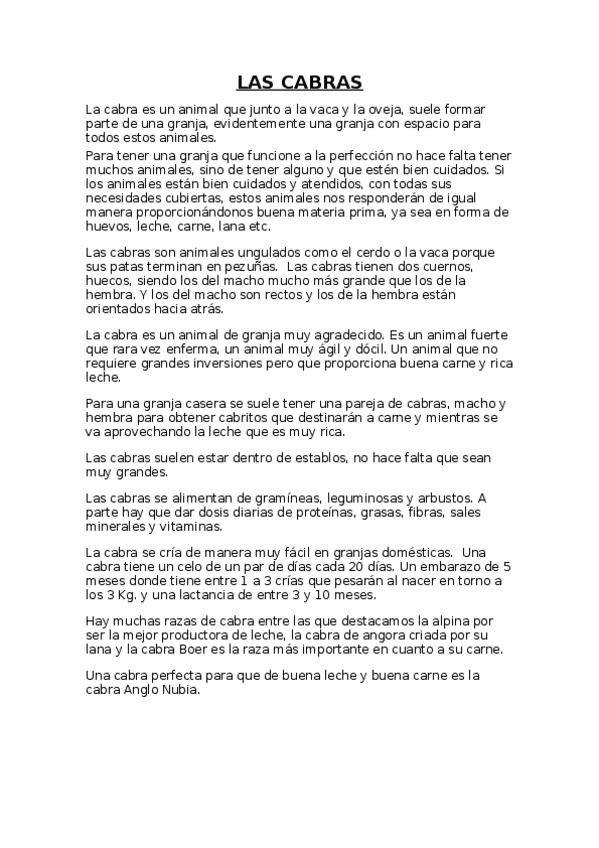 LAS CABRAS

La cabra es un animal que junto a la vaca y la oveja, suele formar parte de una granja, evidentemente una granja con espacio para todos estos animales.

Para tener una granja que funcione a la perfección no hace falta tener muchos animales, sino de tener alguno y que estén bien cuidados. Si los animales están bien cuidados y atendidos, con todas sus necesidades cubiertas, estos animales nos responderán de igual manera proporcionándonos buena materia prima, ya sea en forma de huevos, leche, carne, lana etc.

Las cabras son animales ungulados como el cerdo o la vaca porque sus patas terminan en pezuñas. Las cabras tienen dos cuernos, huecos, siendo los del macho mucho más grande que los de la hembra. Y los del macho son rectos y los de la hembra están orientados hacia atrás.

La cabra es un animal de granja muy agradecido. Es un animal fuerte que rara vez enferma, un animal muy ágil y dócil. Un animal que no requiere grandes inversiones pero que proporciona buena carne y rica leche.

Para una granja casera se suele tener una pareja de cabras, macho y hembra para obtener cabritos que destinarán a carne y mientras se va aprovechando la leche que es muy rica.

Las cabras suelen estar dentro de establos, no hace falta que sean muy grandes.

Las cabras se alimentan de gramíneas, leguminosas y arbustos. A parte hay que dar dosis diarias de proteínas, grasas, fibras, sales minerales y vitaminas.

La cabra se cría de manera muy fácil en granjas domésticas. Una cabra tiene un celo de un par de días cada 20 días. Un embarazo de 5 meses donde tiene entre 1 a 3 crías que pesarán al nacer en torno a los 3 Kg. y una lactancia de entre 3 y 10 meses.

Hay muchas razas de cabra entre las que destacamos la alpina por ser la mejor productora de leche, la cabra de angora criada por su lana y la cabra Boer es la raza más importante en cuanto a su carne.

Una cabra perfecta para que de buena leche y buena carne es la cabra Anglo Nubia.